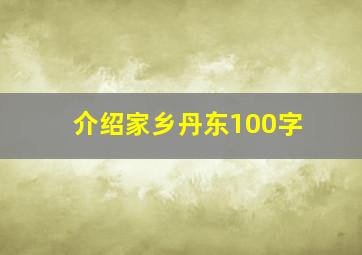 介绍家乡丹东100字